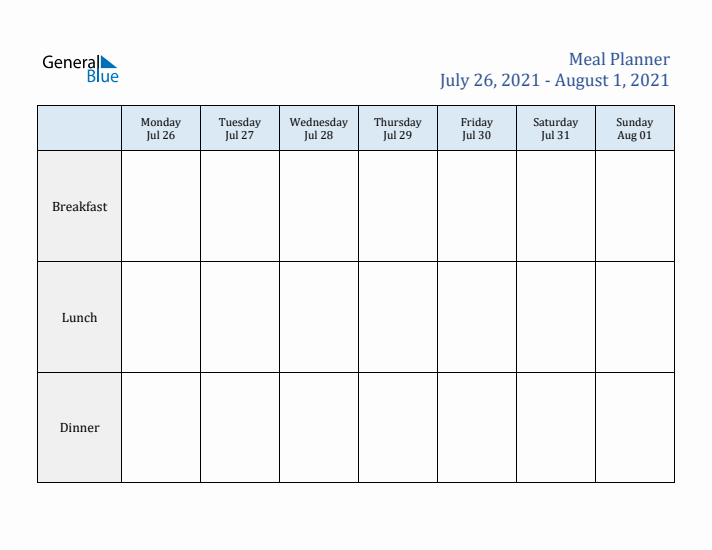 General Blue

Meal Planner
July 26, 2021 - August 1, 2021

| | Monday Jul 26 | Tuesday Jul 27 | Wednesday Jul 28 | Thursday Jul 29 | Friday Jul 30 | Saturday Jul 31 | Sunday Aug 01 |
|---|---|---|---|---|---|---|---|
| Breakfast | | | | | | | |
| Lunch | | | | | | | |
| Dinner | | | | | | | |